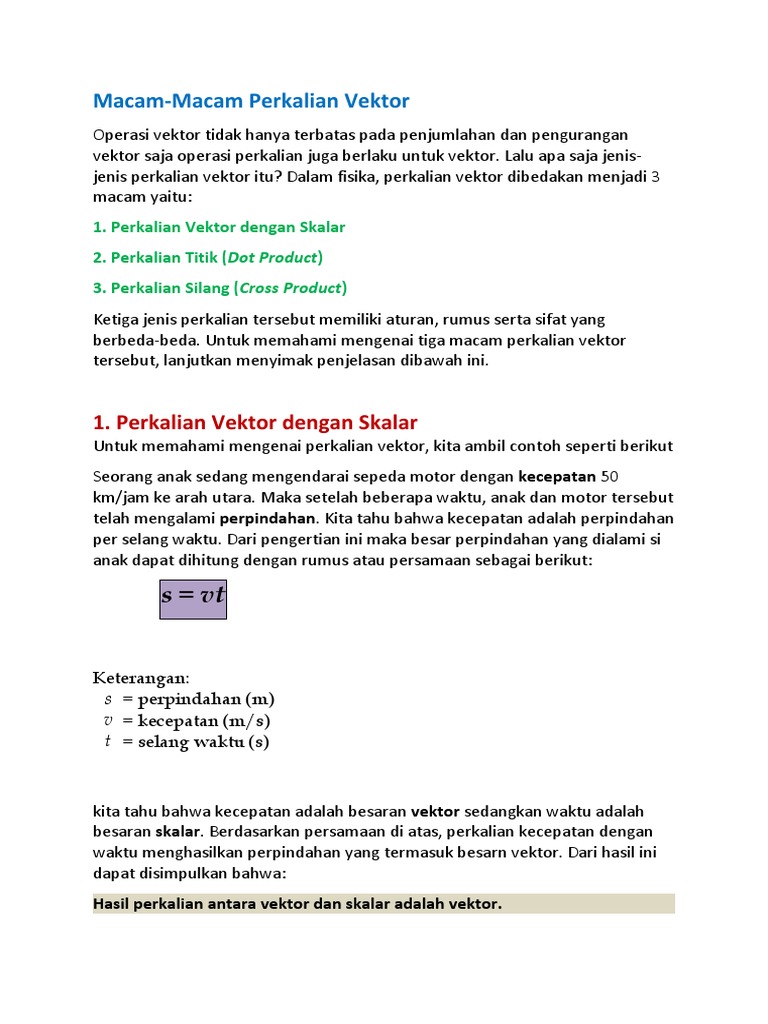 Macam-Macam Perkalian Vektor

Operasi vektor tidak hanya terbatas pada penjumlahan dan pengurangan vektor saja operasi perkalian juga berlaku untuk vektor. Lalu apa saja jenis-jenis perkalian vektor itu? Dalam fisika, perkalian vektor dibedakan menjadi 3 macam yaitu:

1. Perkalian Vektor dengan Skalar

2. Perkalian Titik (Dot Product)

3. Perkalian Silang (Cross Product)

Ketiga jenis perkalian tersebut memiliki aturan, rumus serta sifat yang berbeda-beda. Untuk memahami mengenai tiga macam perkalian vektor tersebut, lanjutkan menyimak penjelasan dibawah ini.

1. Perkalian Vektor dengan Skalar

Untuk memahami mengenai perkalian vektor, kita ambil contoh seperti berikut

Seorang anak sedang mengendarai sepeda motor dengan kecepatan 50 km/jam ke arah utara. Maka setelah beberapa waktu, anak dan motor tersebut telah mengalami perpindahan. Kita tahu bahwa kecepatan adalah perpindahan per selang waktu. Dari pengertian ini maka besar perpindahan yang dialami si anak dapat dihitung dengan rumus atau persamaan sebagai berikut:

$s = vt$

Keterangan:
$s$ = perpindahan (m)
$v$ = kecepatan (m/s)
$t$ = selang waktu (s)

kita tahu bahwa kecepatan adalah besaran vektor sedangkan waktu adalah besaran skalar. Berdasarkan persamaan di atas, perkalian kecepatan dengan waktu menghasilkan perpindahan yang termasuk besarn vektor. Dari hasil ini dapat disimpulkan bahwa:

Hasil perkalian antara vektor dan skalar adalah vektor.